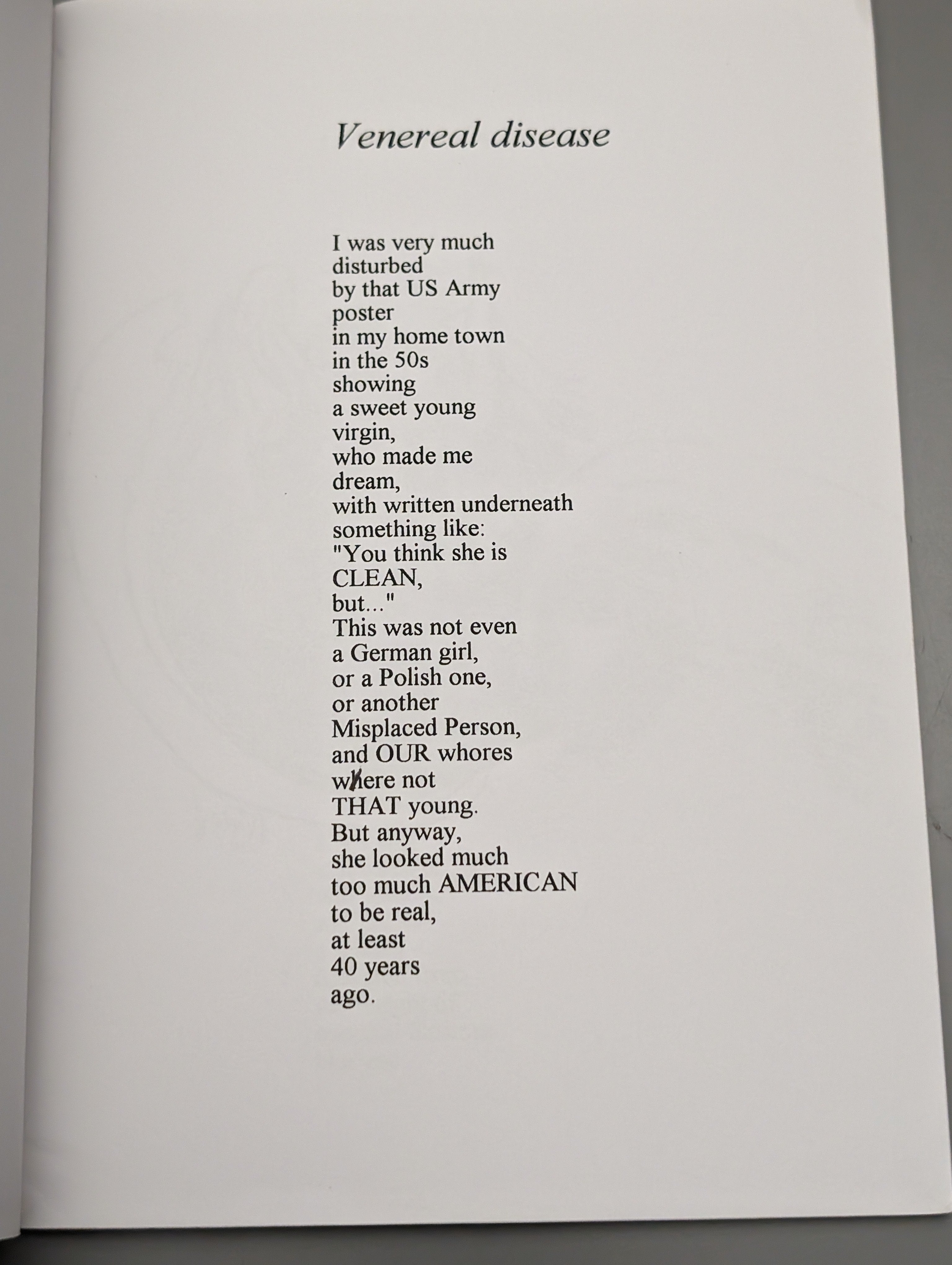 Venereal disease

I was very much
disturbed
by that US Army
poster
in my home town
in the 50s
showing
a sweet young
virgin,
who made me
dream,
with written underneath
something like:
"You think she is
CLEAN,
but..."
This was not even
a German girl,
or a Polish one,
or another
Misplaced Person,
and OUR whores
where not
THAT young.
But anyway,
she looked much
too much AMERICAN
to be real,
at least
40 years
ago.